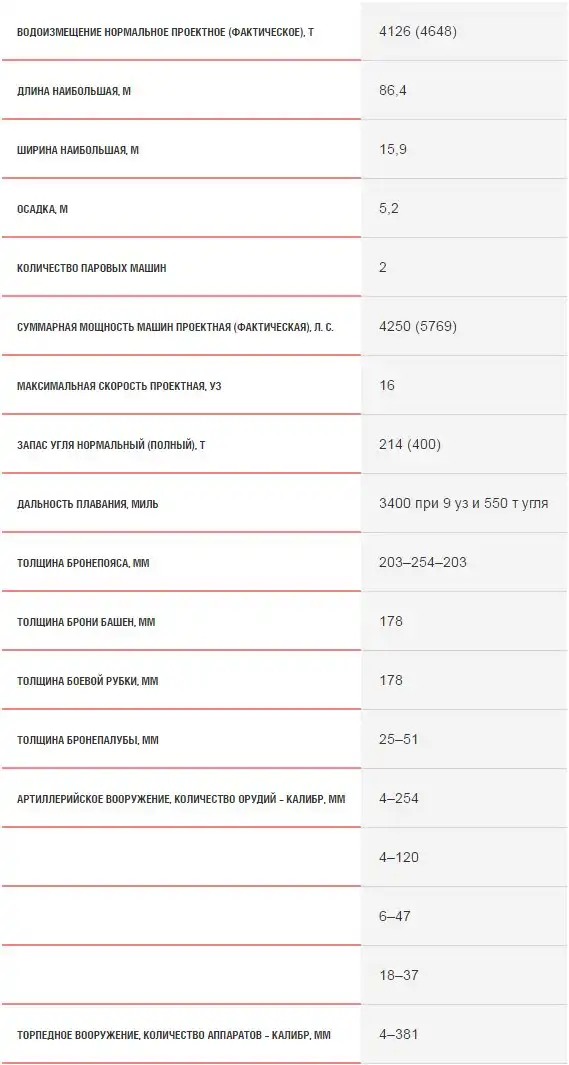 | | |
|---|---|
| ВОДОИЗМЕЩЕНИЕ НОРМАЛЬНОЕ ПРОЕКТНОЕ (ФАКТИЧЕСКОЕ), Т | 4126 (4648) |
| ДЛИНА НАИБОЛЬШАЯ, М | 86,4 |
| ШИРИНА НАИБОЛЬШАЯ, М | 15,9 |
| ОСАДКА, М | 5,2 |
| КОЛИЧЕСТВО ПАРОВЫХ МАШИН | 2 |
| СУММАРНАЯ МОЩНОСТЬ МАШИН ПРОЕКТНАЯ (ФАКТИЧЕСКАЯ), Л. С. | 4250 (5769) |
| МАКСИМАЛЬНАЯ СКОРОСТЬ ПРОЕКТНАЯ, УЗ | 16 |
| ЗАПАС УГЛЯ НОРМАЛЬНЫЙ (ПОЛНЫЙ), Т | 214 (400) |
| ДАЛЬНОСТЬ ПЛАВАНИЯ, МИЛЬ | 3400 при 9 уз и 550 т угля |
| ТОЛЩИНА БРОНЕПОЯСА, ММ | 203–254–203 |
| ТОЛЩИНА БРОНИ БАШЕН, ММ | 178 |
| ТОЛЩИНА БОЕВОЙ РУБКИ, ММ | 178 |
| ТОЛЩИНА БРОНЕПАЛУБЫ, ММ | 25–51 |
| АРТИЛЛЕРИЙСКОЕ ВООРУЖЕНИЕ, КОЛИЧЕСТВО ОРУДИЙ - КАЛИБР, ММ | 4–254 |
| | 4–120 |
| | 6–47 |
| | 18–37 |
| ТОРПЕДНОЕ ВООРУЖЕНИЕ, КОЛИЧЕСТВО АППАРАТОВ - КАЛИБР, ММ | 4–381 |